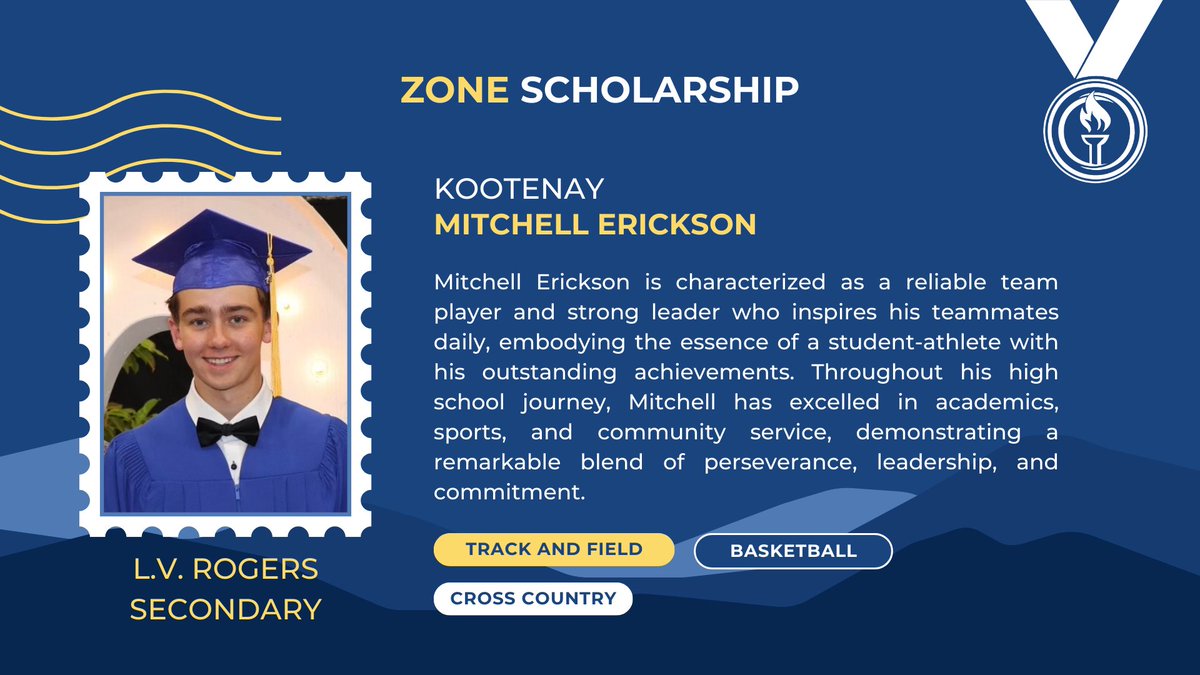 ZONE SCHOLARSHIP

KOOTENAY
MITCHELL ERICKSON

Mitchell Erickson is characterized as a reliable team player and strong leader who inspires his teammates daily, embodying the essence of a student-athlete with his outstanding achievements. Throughout his high school journey, Mitchell has excelled in academics, sports, and community service, demonstrating a remarkable blend of perseverance, leadership, and commitment.

TRACK AND FIELD
BASKETBALL
CROSS COUNTRY

L.V. ROGERS SECONDARY